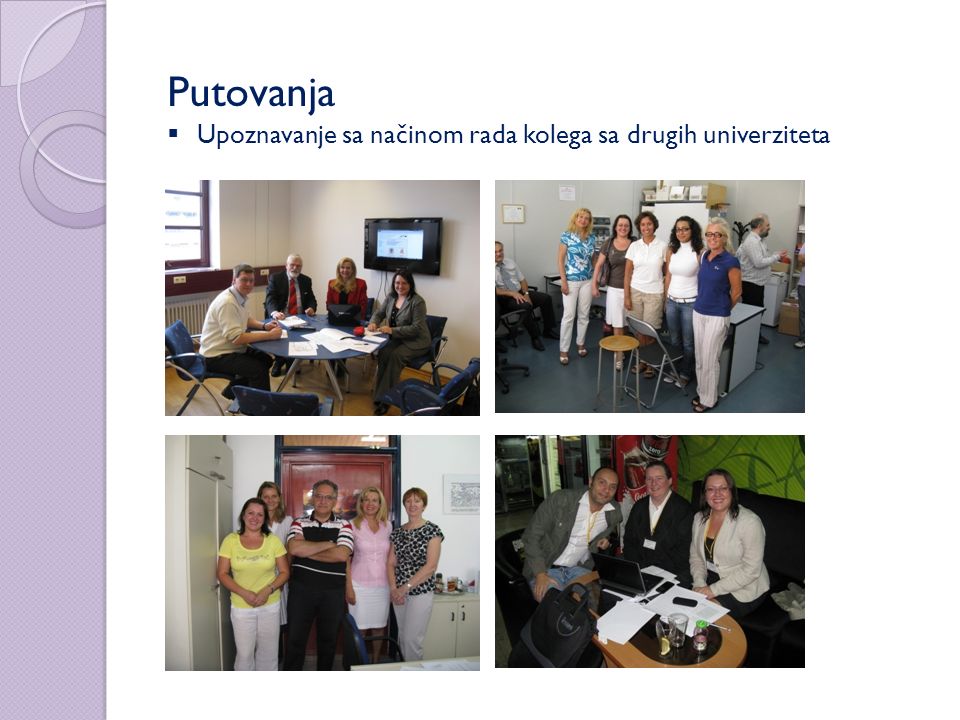 Putovanja

▪ Upoznavanje sa načinom rada kolega sa drugih univerziteta